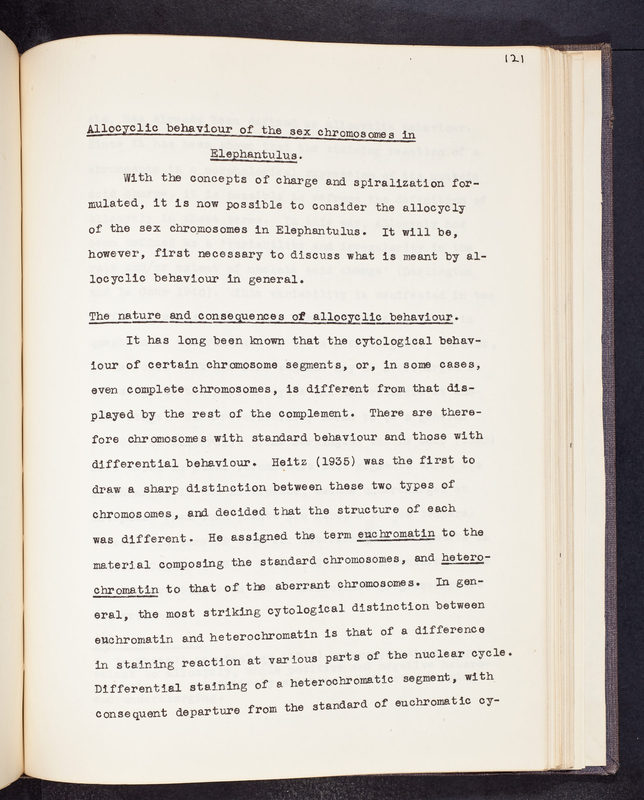 121

Allocyclic behaviour of the sex chromosomes in Elephantulus.

With the concepts of charge and spiralization formulated, it is now possible to consider the allocycly of the sex chromosomes in Elephantulus. It will be, however, first necessary to discuss what is meant by allocyclic behaviour in general.

The nature and consequences of allocyclic behaviour.

It has long been known that the cytological behaviour of certain chromosome segments, or, in some cases, even complete chromosomes, is different from that displayed by the rest of the complement. There are therefore chromosomes with standard behaviour and those with differential behaviour. Heitz (1935) was the first to draw a sharp distinction between these two types of chromosomes, and decided that the structure of each was different. He assigned the term euchromatin to the material composing the standard chromosomes, and heterochromatin to that of the aberrant chromosomes. In general, the most striking cytological distinction between euchromatin and heterochromatin is that of a difference in staining reaction at various parts of the nuclear cycle. Differential staining of a heterochromatic segment, with consequent departure from the standard of euchromatic cy-